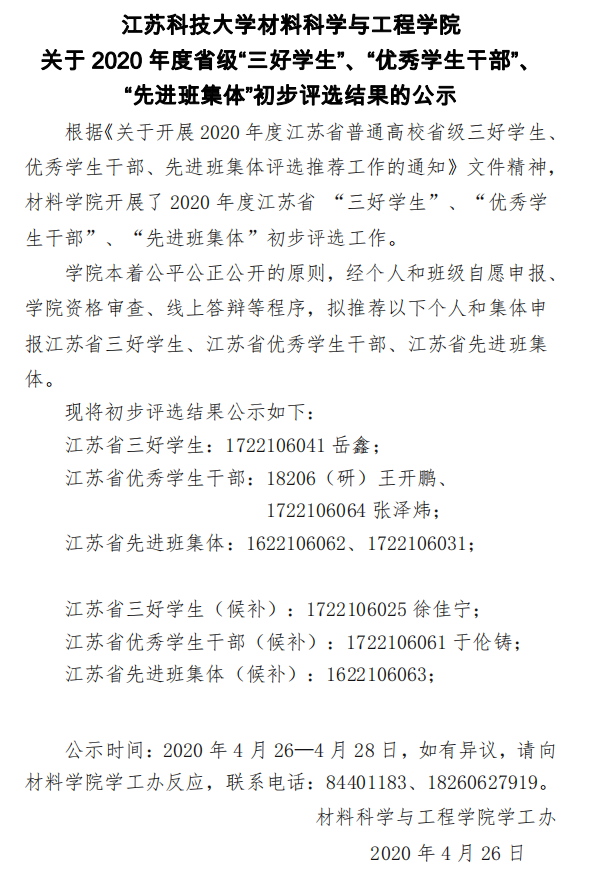 江苏科技大学材料科学与工程学院
关于 2020 年度省级“三好学生”、“优秀学生干部”、
“先进班集体”初步评选结果的公示

根据《关于开展 2020 年度江苏省普通高校省级三好学生、优秀学生干部、先进班集体评选推荐工作的通知》文件精神，材料学院开展了 2020 年度江苏省 “三好学生”、“优秀学生干部”、“先进班集体”初步评选工作。

学院本着公平公正公开的原则，经个人和班级自愿申报、学院资格审查、线上答辩等程序，拟推荐以下个人和集体申报江苏省三好学生、江苏省优秀学生干部、江苏省先进班集体。

现将初步评选结果公示如下：
江苏省三好学生：1722106041 岳鑫；
江苏省优秀学生干部：18206（研）王开鹏、
1722106064 张泽炜；
江苏省先进班集体：1622106062、1722106031；

江苏省三好学生（候补）：1722106025 徐佳宁；
江苏省优秀学生干部（候补）：1722106061 于伦铸；
江苏省先进班集体（候补）：1622106063；

公示时间：2020 年 4 月 26—4 月 28 日，如有异议，请向材料学院学工办反应，联系电话：84401183、18260627919。

材料科学与工程学院学工办
2020 年 4 月 26 日